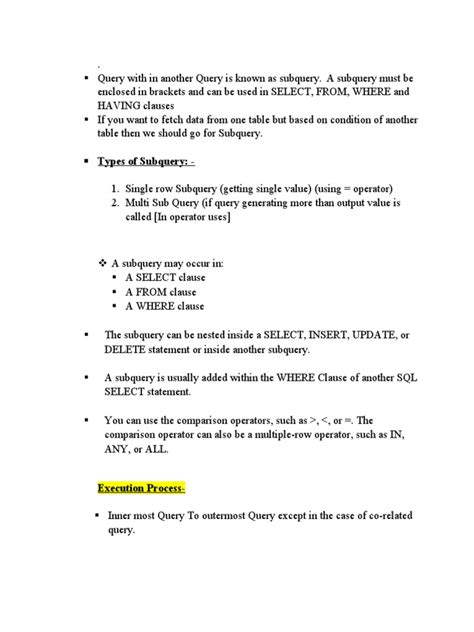 .

▪ Query with in another Query is known as subquery. A subquery must be enclosed in brackets and can be used in SELECT, FROM, WHERE and HAVING clauses
▪ If you want to fetch data from one table but based on condition of another table then we should go for Subquery.

▪ Types of Subquery: -

1. Single row Subquery (getting single value) (using = operator)
2. Multi Sub Query (if query generating more than output value is called [In operator uses]

❖ A subquery may occur in:
▪ A SELECT clause
▪ A FROM clause
▪ A WHERE clause

▪ The subquery can be nested inside a SELECT, INSERT, UPDATE, or DELETE statement or inside another subquery.

▪ A subquery is usually added within the WHERE Clause of another SQL SELECT statement.

▪ You can use the comparison operators, such as >, <, or =. The comparison operator can also be a multiple-row operator, such as IN, ANY, or ALL.

Execution Process-

▪ Inner most Query To outermost Query except in the case of co-related query.